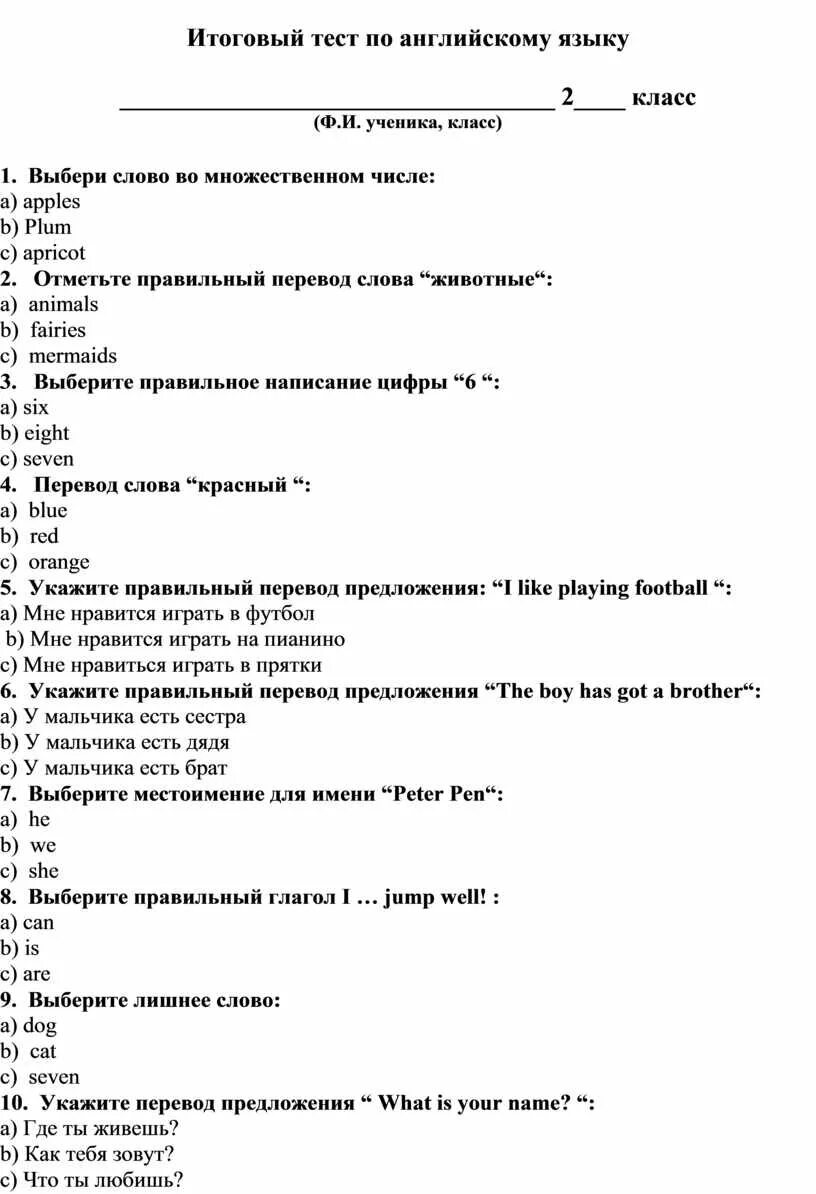 Итоговый тест по английскому языку

_________________________________ 2____ класс
(Ф.И. ученика, класс)

1. Выбери слово во множественном числе:
a) apples
b) Plum
c) apricot
2. Отметьте правильный перевод слова “животные“:
a) animals
b) fairies
c) mermaids
3. Выберите правильное написание цифры “6 “:
a) six
b) eight
c) seven
4. Перевод слова “красный “:
a) blue
b) red
c) orange
5. Укажите правильный перевод предложения: “I like playing football “:
a) Мне нравится играть в футбол
b) Мне нравится играть на пианино
c) Мне нравиться играть в прятки
6. Укажите правильный перевод предложения “The boy has got a brother“:
a) У мальчика есть сестра
b) У мальчика есть дядя
c) У мальчика есть брат
7. Выберите местоимение для имени “Peter Pen“:
a) he
b) we
c) she
8. Выберите правильный глагол I … jump well! :
a) can
b) is
c) are
9. Выберите лишнее слово:
a) dog
b) cat
c) seven
10. Укажите перевод предложения “ What is your name? “:
a) Где ты живешь?
b) Как тебя зовут?
c) Что ты любишь?